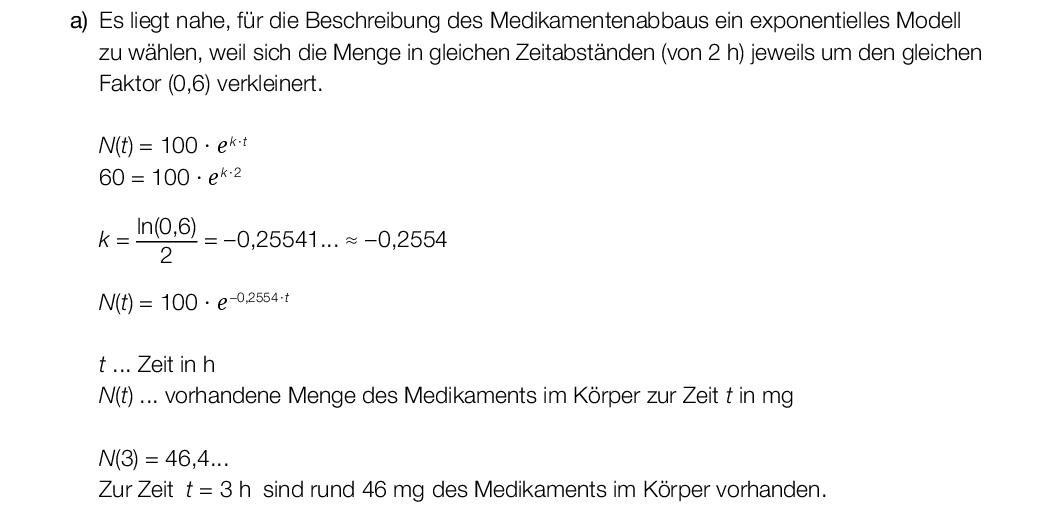 a) Es liegt nahe, für die Beschreibung des Medikamentenabbaus ein exponentielles Modell zu wählen, weil sich die Menge in gleichen Zeitabständen (von 2 h) jeweils um den gleichen Faktor (0,6) verkleinert.

$N(t) = 100 \cdot e^{k \cdot t}$
$60 = 100 \cdot e^{k \cdot 2}$

$k = \frac{\ln(0,6)}{2} = -0,25541... \approx -0,2554$

$N(t) = 100 \cdot e^{-0,2554 \cdot t}$

t ... Zeit in h
N(t) ... vorhandene Menge des Medikaments im Körper zur Zeit t in mg

$N(3) = 46,4...$
Zur Zeit $t = 3$ h sind rund 46 mg des Medikaments im Körper vorhanden.